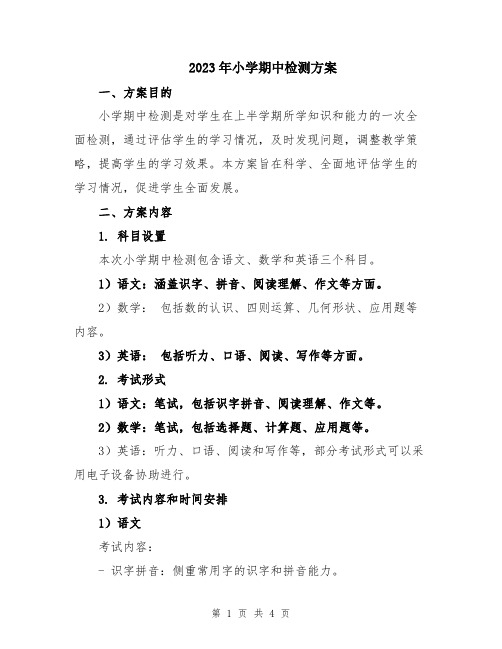 2023年小学期中检测方案

一、方案目的

小学期中检测是对学生在上半学期所学知识和能力的一次全面检测，通过评估学生的学习情况，及时发现问题，调整教学策略，提高学生的学习效果。本方案旨在科学、全面地评估学生的学习情况，促进学生全面发展。

二、方案内容

1. 科目设置

本次小学期中检测包含语文、数学和英语三个科目。

1）语文：涵盖识字、拼音、阅读理解、作文等方面。

2）数学： 包括数的认识、四则运算、几何形状、应用题等内容。

3）英语： 包括听力、口语、阅读、写作等方面。

2. 考试形式

1）语文：笔试，包括识字拼音、阅读理解、作文等。

2）数学：笔试，包括选择题、计算题、应用题等。

3）英语：听力、口语、阅读和写作等，部分考试形式可以采用电子设备协助进行。

3. 考试内容和时间安排

1）语文

考试内容：

- 识字拼音：侧重常用字的识字和拼音能力。

第 1 页 共 4 页